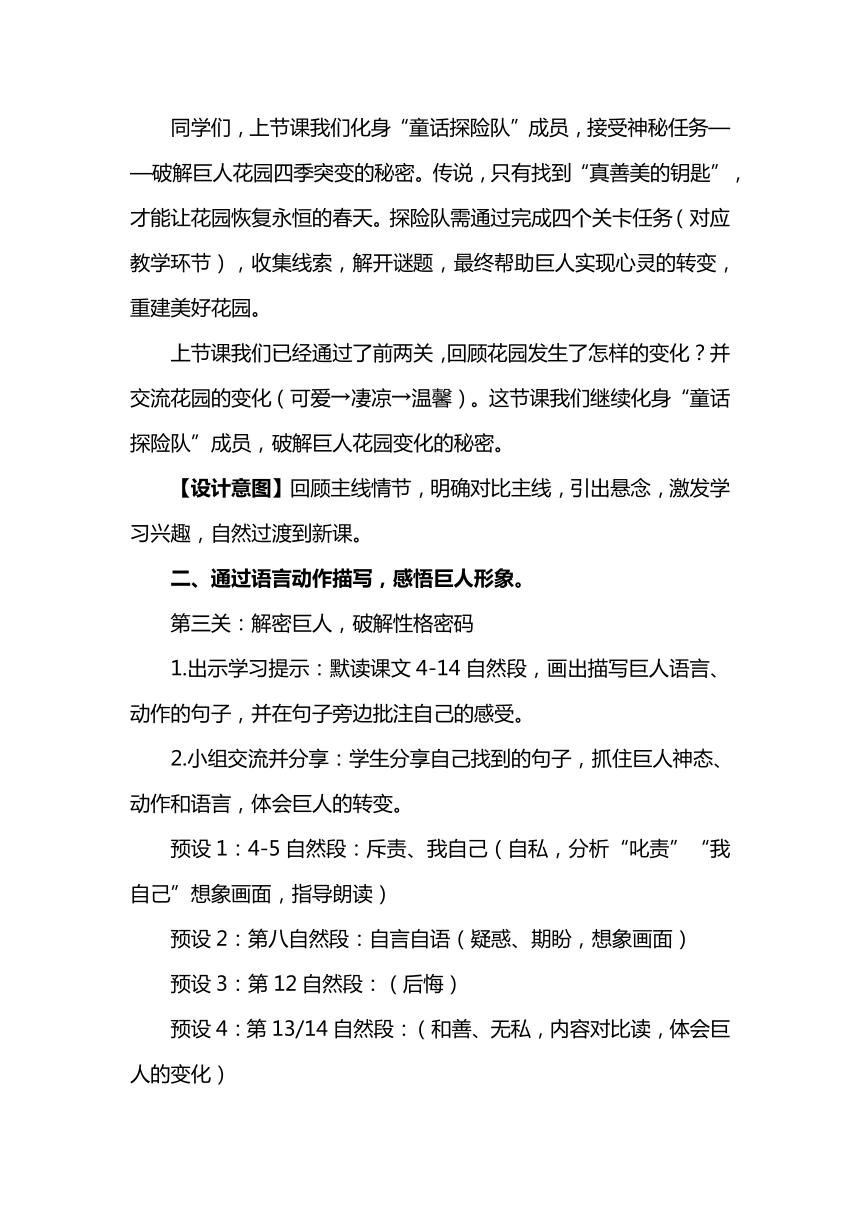 同学们，上节课我们化身“童话探险队”成员，接受神秘任务——破解巨人花园四季突变的秘密。传说，只有找到“真善美的钥匙”，才能让花园恢复永恒的春天。探险队需通过完成四个关卡任务（对应教学环节），收集线索，解开谜题，最终帮助巨人实现心灵的转变，重建美好花园。

上节课我们已经通过了前两关，回顾花园发生了怎样的变化？并交流花园的变化（可爱→凄凉→温馨）。这节课我们继续化身“童话探险队”成员，破解巨人花园变化的秘密。

【设计意图】回顾主线情节，明确对比主线，引出悬念，激发学习兴趣，自然过渡到新课。

二、通过语言动作描写，感悟巨人形象。

第三关：解密巨人，破解性格密码

1.出示学习提示：默读课文 4-14 自然段，画出描写巨人语言、动作的句子，并在句子旁边批注自己的感受。

2.小组交流并分享：学生分享自己找到的句子，抓住巨人神态、动作和语言，体会巨人的转变。

预设 1：4-5 自然段：斥责、我自己（自私，分析“叱责”“我自己”想象画面，指导朗读）

预设 2：第八自然段：自言自语（疑惑、期盼，想象画面）

预设 3：第 12 自然段：（后悔）

预设 4：第 13/14 自然段：（和善、无私，内容对比读，体会巨人的变化）